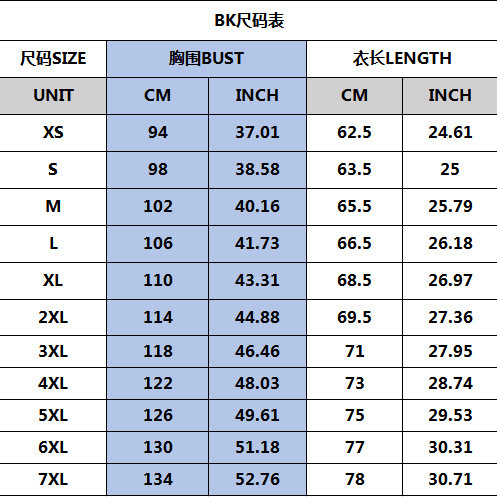 BK尺码表

| 尺码SIZE | 胸围BUST | | 衣长LENGTH | |
|---|---|---|---|---|
| UNIT | CM | INCH | CM | INCH |
| XS | 94 | 37.01 | 62.5 | 24.61 |
| S | 98 | 38.58 | 63.5 | 25 |
| M | 102 | 40.16 | 65.5 | 25.79 |
| L | 106 | 41.73 | 66.5 | 26.18 |
| XL | 110 | 43.31 | 68.5 | 26.97 |
| 2XL | 114 | 44.88 | 69.5 | 27.36 |
| 3XL | 118 | 46.46 | 71 | 27.95 |
| 4XL | 122 | 48.03 | 73 | 28.74 |
| 5XL | 126 | 49.61 | 75 | 29.53 |
| 6XL | 130 | 51.18 | 77 | 30.31 |
| 7XL | 134 | 52.76 | 78 | 30.71 |